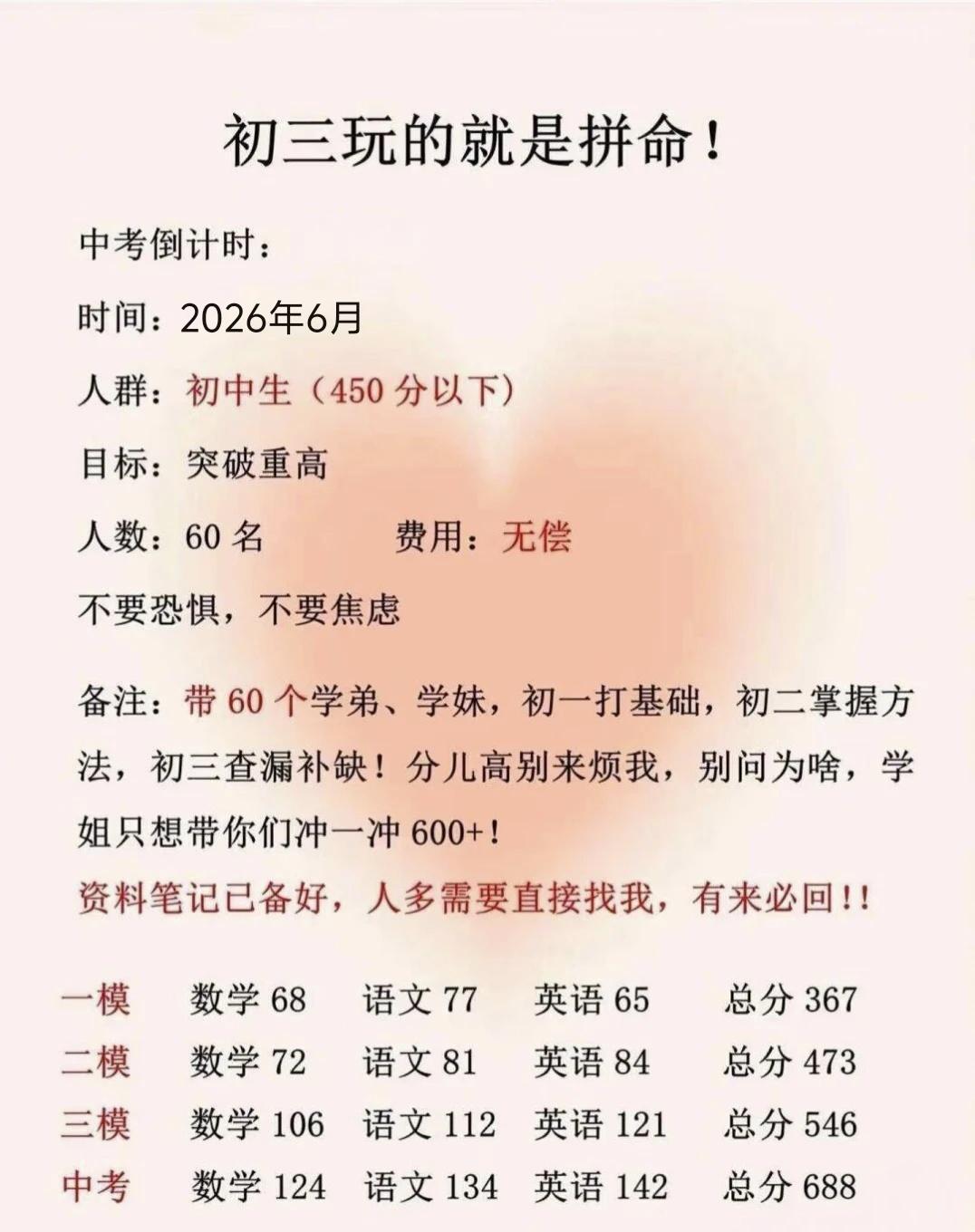 初三玩的就是拼命！

中考倒计时：

时间：2026年6月

人群：初中生（450分以下）

目标：突破重高

人数：60名 费用：无偿

不要恐惧，不要焦虑

备注：带60个学弟、学妹，初一打基础，初二掌握方法，初三查漏补缺！分儿高别来烦我，别问为啥，学姐只想带你们冲一冲600+！

资料笔记已备好，人多需要直接找我，有来必回!!

一模 数学68 语文77 英语65 总分367
二模 数学72 语文81 英语84 总分473
三模 数学106 语文112 英语121 总分546
中考 数学124 语文134 英语142 总分688